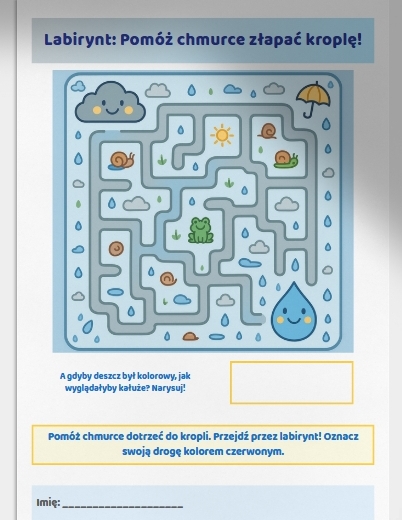 Labirynt: Pomóż chmurce złapać kroplę!

A gdyby deszcz był kolorowy, jak wyglądałyby kałuże? Narysuj!

Pomóż chmurce dotrzeć do kropli. Przejdź przez labirynt! Oznacz swoją drogę kolorem czerwonym.

Imię: ____________________